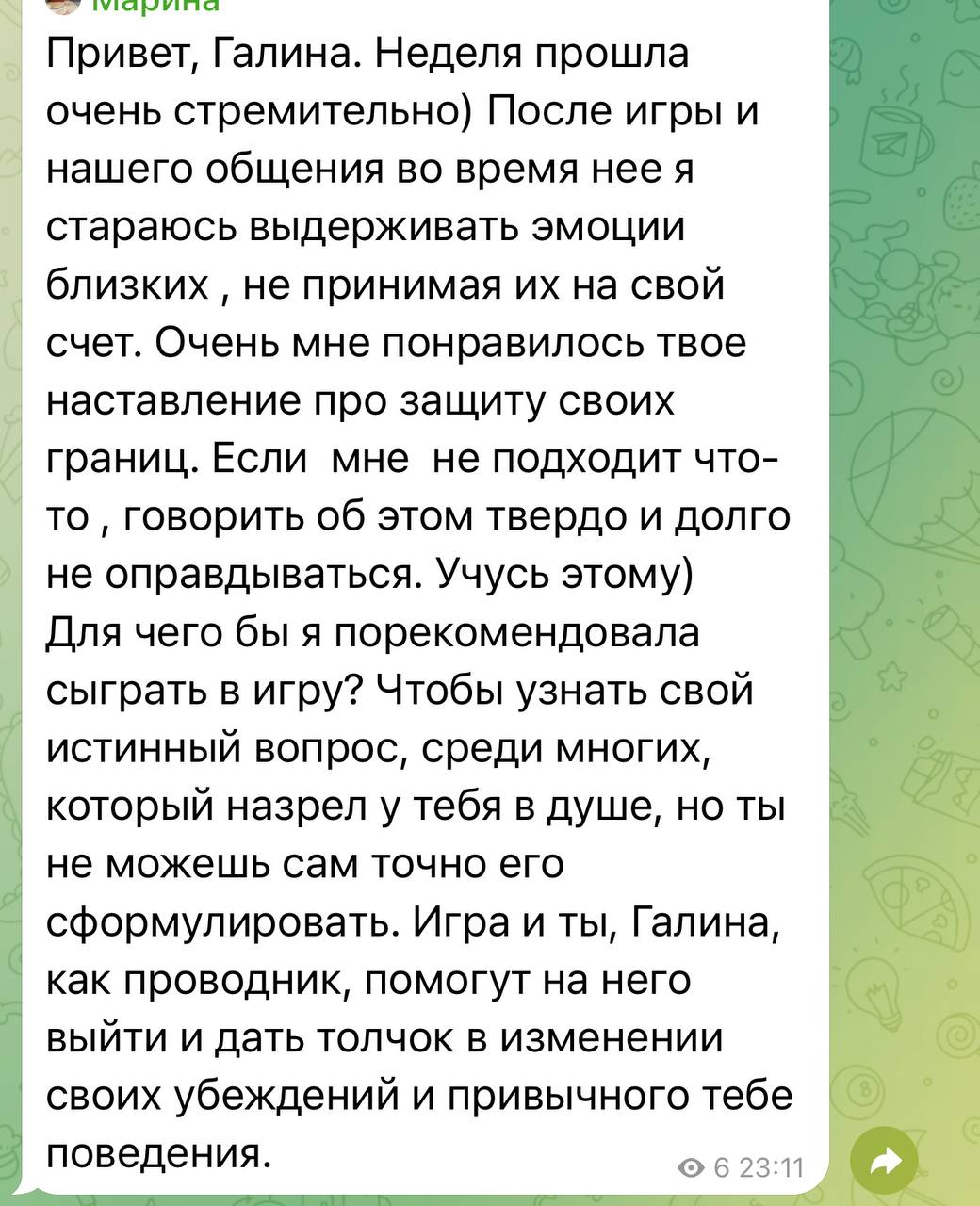 Марина

Привет, Галина. Неделя прошла очень стремительно) После игры и нашего общения во время нее я стараюсь выдерживать эмоции близких , не принимая их на свой счет. Очень мне понравилось твое наставление про защиту своих границ. Если мне не подходит что-то , говорить об этом твердо и долго не оправдываться. Учусь этому)
Для чего бы я порекомендовала сыграть в игру? Чтобы узнать свой истинный вопрос, среди многих, который назрел у тебя в душе, но ты не можешь сам точно его сформулировать. Игра и ты, Галина, как проводник, помогут на него выйти и дать толчок в изменении своих убеждений и привычного тебе поведения.

6 23:11